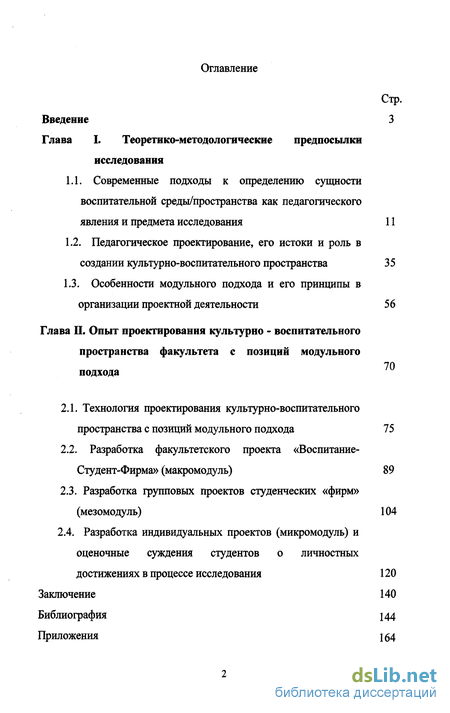 Оглавление

Стр.

Введение 3

Глава I. Теоретико-методологические предпосылки исследования

1.1. Современные подходы к определению сущности воспитательной среды/пространства как педагогического явления и предмета исследования 11

1.2. Педагогическое проектирование, его истоки и роль в создании культурно-воспитательного пространства 35

1.3. Особенности модульного подхода и его принципы в организации проектной деятельности 56

Глава II. Опыт проектирования культурно - воспитательного пространства факультета с позиций модульного подхода 70

2.1. Технология проектирования культурно-воспитательного пространства с позиций модульного подхода 75

2.2. Разработка факультетского проекта «Воспитание-Студент-Фирма» (макромодуль) 89

2.3. Разработка групповых проектов студенческих «фирм» (мезомодуль) 104

2.4. Разработка индивидуальных проектов (микромодуль) и оценочные суждения студентов о личностных достижениях в процессе исследования 120

Заключение 140

Библиография 144

Приложения 164

2

dsLib.net
библиотека диссертаций